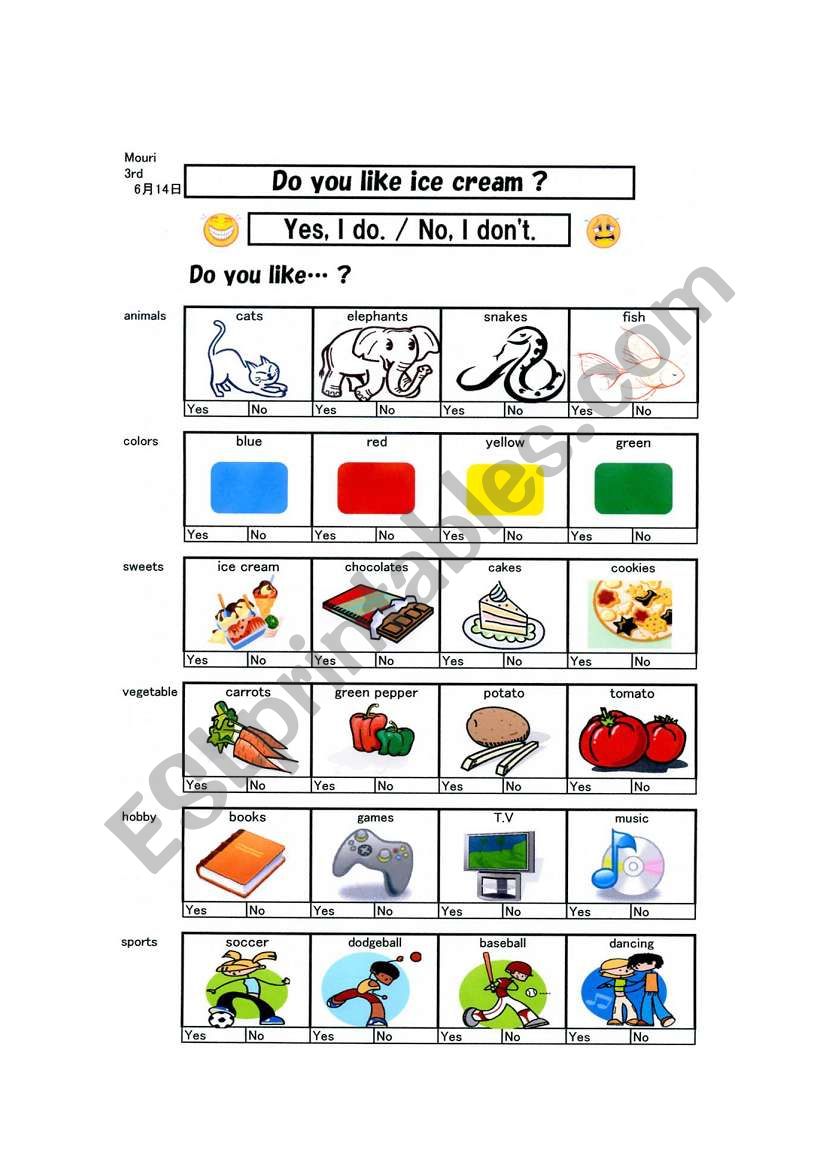 Mouri
3rd
6月14日

Do you like ice cream ?

Yes, I do. / No, I don't.

Do you like… ?

animals

| cats | elephants | snakes | fish |
|---|---|---|---|
| Yes No | Yes No | Yes No | Yes No |

colors

| blue | red | yellow | green |
|---|---|---|---|
| Yes No | Yes No | Yes No | Yes No |

sweets

| ice cream | chocolates | cakes | cookies |
|---|---|---|---|
| Yes No | Yes No | Yes No | Yes No |

vegetable

| carrots | green pepper | potato | tomato |
|---|---|---|---|
| Yes No | Yes No | Yes No | Yes No |

hobby

| books | games | T.V | music |
|---|---|---|---|
| Yes No | Yes No | Yes No | Yes No |

sports

| soccer | dodgeball | baseball | dancing |
|---|---|---|---|
| Yes No | Yes No | Yes No | Yes No |

ESLprintables.com